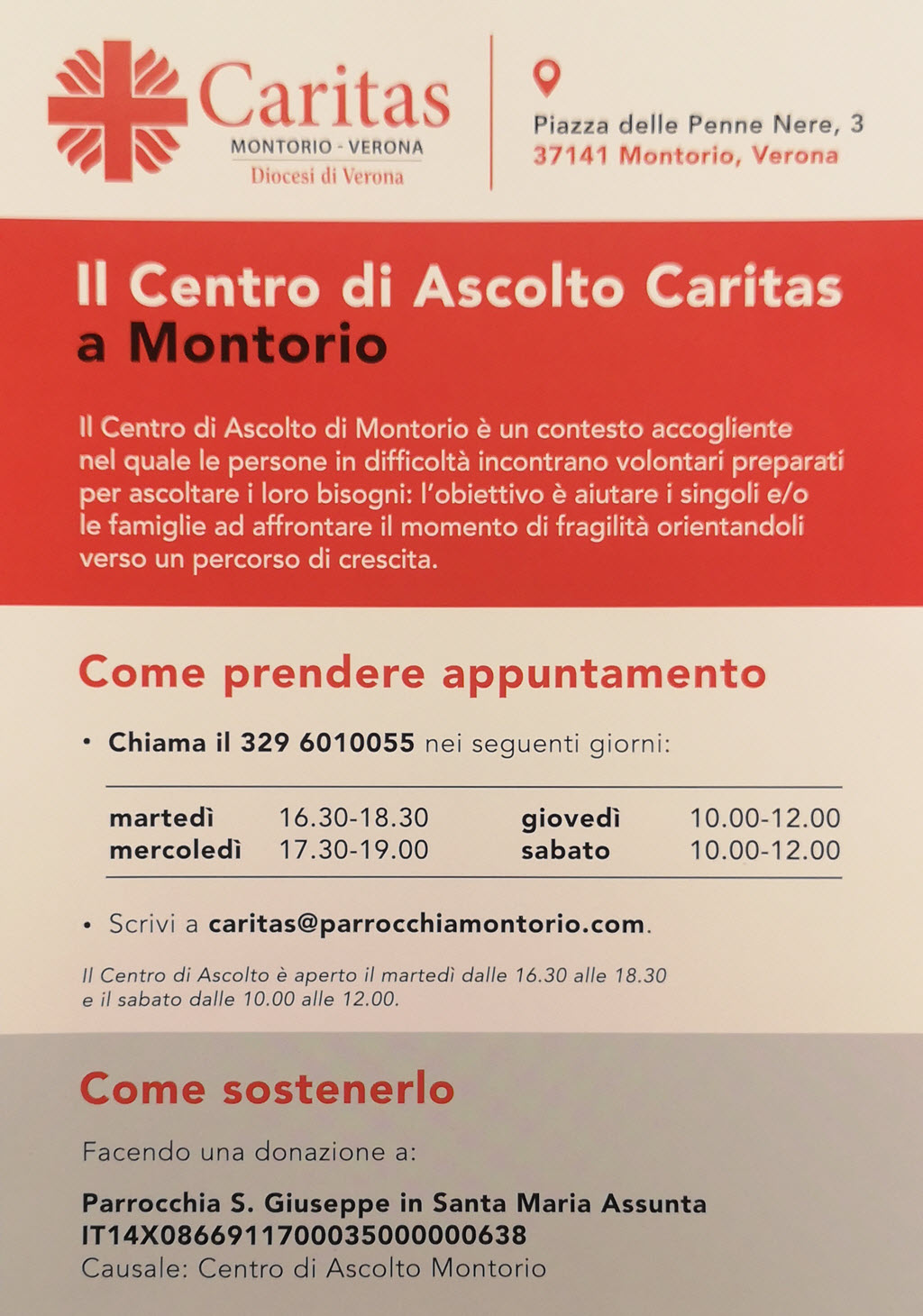 Caritas
MONTORIO - VERONA
Diocesi di Verona

Piazza delle Penne Nere, 3
37141 Montorio, Verona

Il Centro di Ascolto Caritas a Montorio

Il Centro di Ascolto di Montorio è un contesto accogliente nel quale le persone in difficoltà incontrano volontari preparati per ascoltare i loro bisogni: l'obiettivo è aiutare i singoli e/o le famiglie ad affrontare il momento di fragilità orientandoli verso un percorso di crescita.

Come prendere appuntamento

• Chiama il 329 6010055 nei seguenti giorni:

| martedì | 16.30-18.30 | giovedì | 10.00-12.00 |
|---|---|---|---|
| mercoledì | 17.30-19.00 | sabato | 10.00-12.00 |

• Scrivi a caritas@parrocchiamontorio.com.

Il Centro di Ascolto è aperto il martedì dalle 16.30 alle 18.30 e il sabato dalle 10.00 alle 12.00.

Come sostenerlo

Facendo una donazione a:

Parrocchia S. Giuseppe in Santa Maria Assunta
IT14X0866911700035000000638
Causale: Centro di Ascolto Montorio